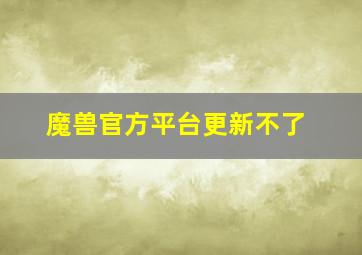 魔兽官方平台更新不了